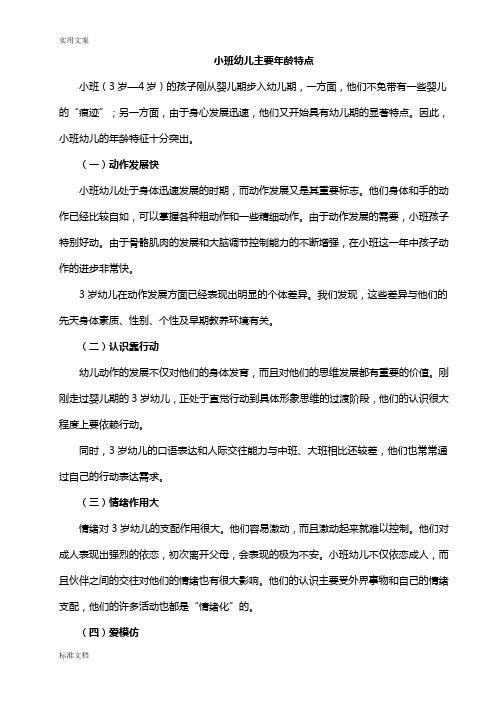 实用文案

小班幼儿主要年龄特点

小班（3岁—4岁）的孩子刚从婴儿期步入幼儿期，一方面，他们不免带有一些婴儿的“痕迹”；另一方面，由于身心发展迅速，他们又开始具有幼儿期的显著特点。因此，小班幼儿的年龄特征十分突出。

（一）动作发展快

小班幼儿处于身体迅速发展的时期，而动作发展又是其重要标志。他们身体和手的动作已经比较自如，可以掌握各种粗动作和一些精细动作。由于动作发展的需要，小班孩子特别好动。由于骨骼肌肉的发展和大脑调节控制能力的不断增强，在小班这一年中孩子动作的进步非常快。

3岁幼儿在动作发展方面已经表现出明显的个体差异。我们发现，这些差异与他们的先天身体素质、性别、个性及早期教养环境有关。

（二）认识靠行动

幼儿动作的发展不仅对他们的身体发育，而且对他们的思维发展都有重要的价值。刚刚走过婴儿期的3岁幼儿，正处于直觉行动到具体形象思维的过渡阶段，他们的认识很大程度上要依赖行动。

同时，3岁幼儿的口语表达和人际交往能力与中班、大班相比还较差，他们也常常通过自己的行动表达需求。

（三）情绪作用大

情绪对3岁幼儿的支配作用很大。他们容易激动，而且激动起来就难以控制。他们对成人表现出强烈的依恋，初次离开父母，会表现的极为不安。小班幼儿不仅依恋成人，而且伙伴之间的交往对他们的情绪也有很大影响。他们的认识主要受外界事物和自己的情绪支配，他们的许多活动也都是“情绪化”的。

（四）爱模仿

标准文档